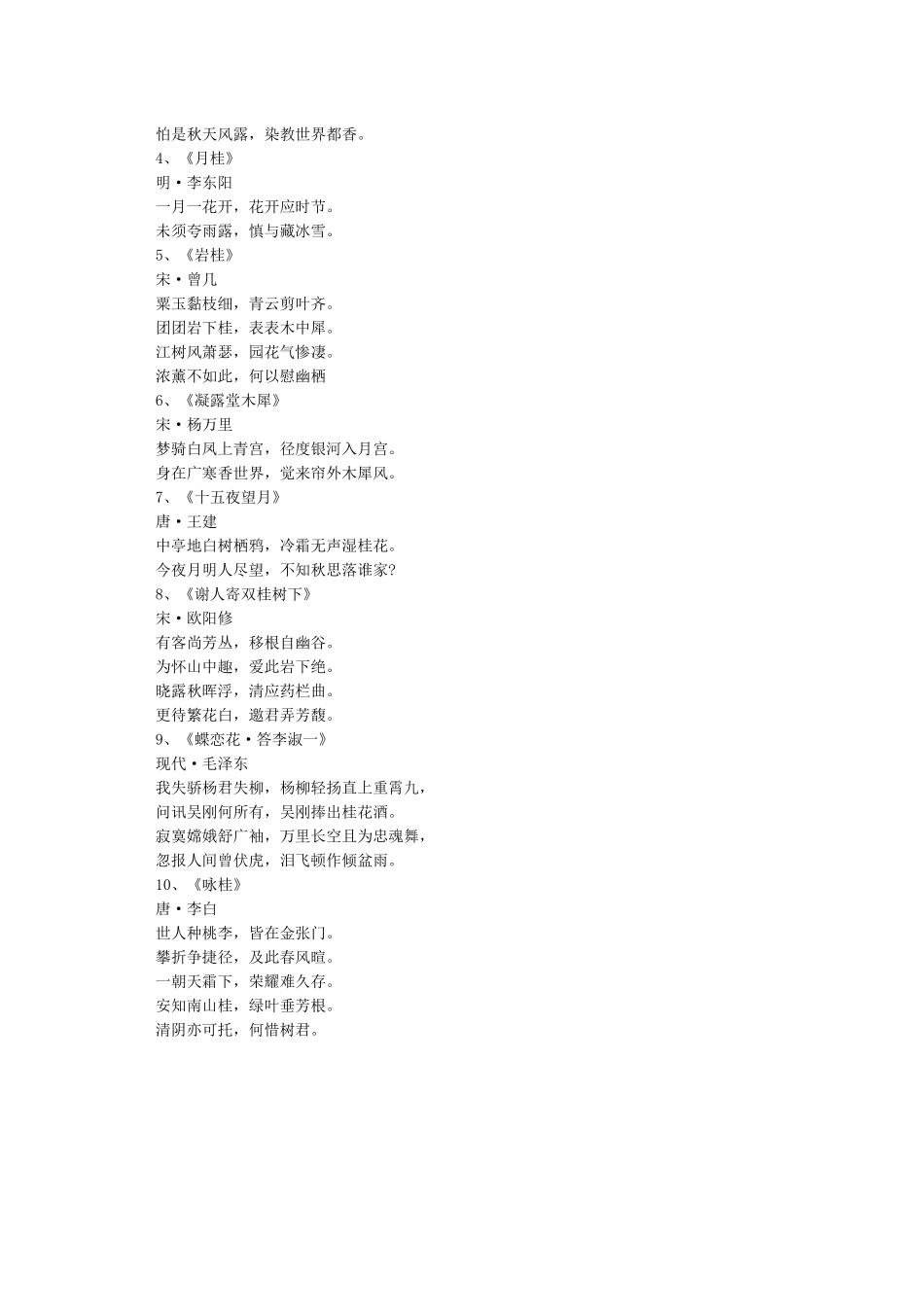 怕是秋天风露，染教世界都香。
4、《月桂》
明·李东阳
一月一花开，花开应时节。
未须夸雨露，慎与藏冰雪。
5、《岩桂》
宋·曾几
粟玉黏枝细，青云剪叶齐。
团团岩下桂，表表木中犀。
江树风萧瑟，园花气惨凄。
浓薰不如此，何以慰幽栖
6、《凝露堂木犀》
宋·杨万里
梦骑白凤上青宫，径度银河入月宫。
身在广寒香世界，觉来帘外木犀风。
7、《十五夜望月》
唐·王建
中亭地白树栖鸦，冷霜无声湿桂花。
今夜月明人尽望，不知秋思落谁家?
8、《谢人寄双桂树下》
宋·欧阳修
有客尚芳丛，移根自幽谷。
为怀山中趣，爱此岩下绝。
晓露秋晖浮，清应药栏曲。
更待繁花白，邀君弄芳馥。
9、《蝶恋花·答李淑一》
现代·毛泽东
我失骄杨君失柳，杨柳轻扬直上重霄九，
问讯吴刚何所有，吴刚捧出桂花酒。
寂寞嫦娥舒广袖，万里长空且为忠魂舞，
忽报人间曾伏虎，泪飞顿作倾盆雨。
10、《咏桂》
唐·李白
世人种桃李，皆在金张门。
攀折争捷径，及此春风暄。
一朝天霜下，荣耀难久存。
安知南山桂，绿叶垂芳根。
清阴亦可托，何惜树君。